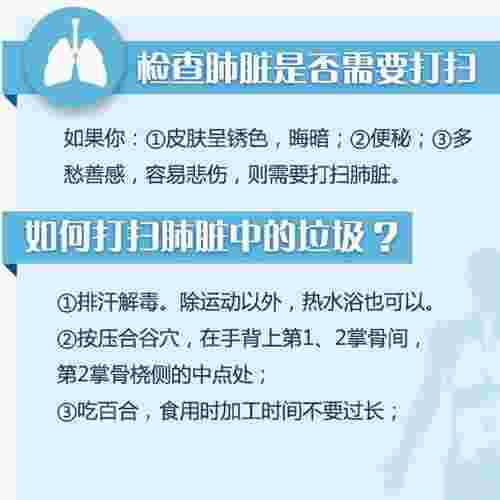 检查肺脏是否需要打扫

如果你：①皮肤呈锈色，晦暗；②便秘；③多愁善感，容易悲伤，则需要打扫肺脏。

如何打扫肺脏中的垃圾？

①排汗解毒。除运动以外，热水浴也可以。
②按压合谷穴，在手背上第1、2掌骨间，第2掌骨桡侧的中点处；
③吃百合，食用时加工时间不要过长；